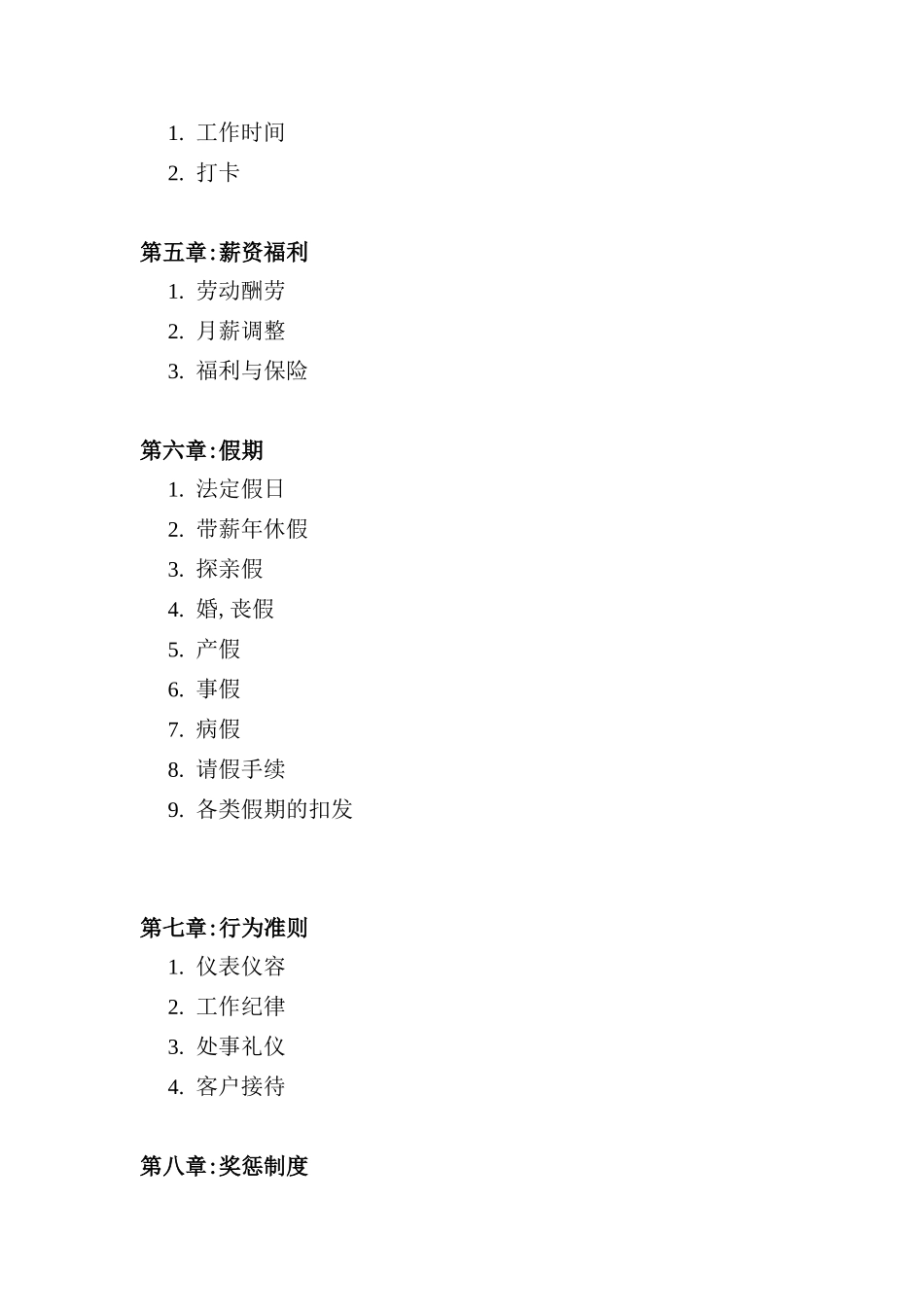 1. 工作时间
2. 打卡

第五章:薪资福利
1. 劳动酬劳
2. 月薪调整
3. 福利与保险

第六章:假期
1. 法定假日
2. 带薪年休假
3. 探亲假
4. 婚, 丧假
5. 产假
6. 事假
7. 病假
8. 请假手续
9. 各类假期的扣发

第七章:行为准则
1. 仪表仪容
2. 工作纪律
3. 处事礼仪
4. 客户接待

第八章:奖惩制度